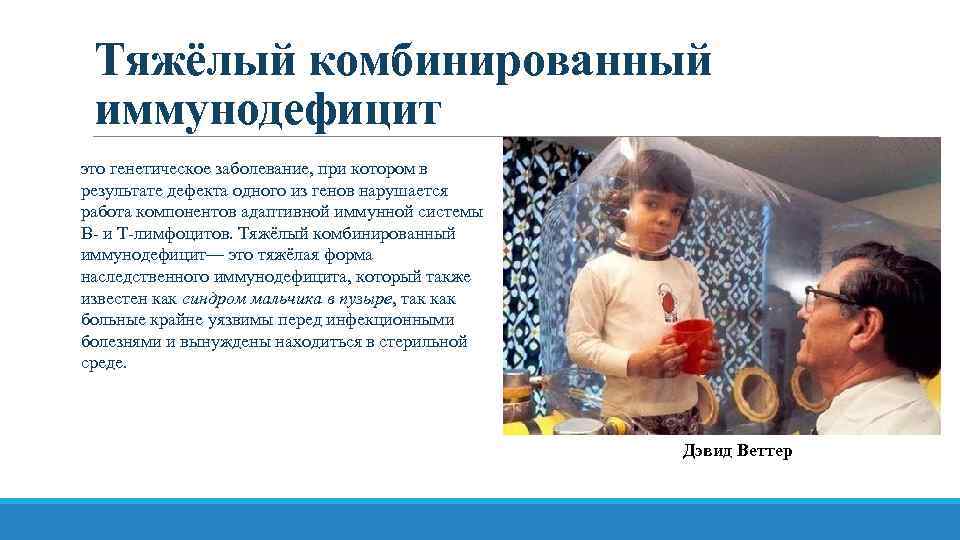 Тяжёлый комбинированный иммунодефицит

это генетическое заболевание, при котором в результате дефекта одного из генов нарушается работа компонентов адаптивной иммунной системы В- и Т-лимфоцитов. Тяжёлый комбинированный иммунодефицит— это тяжёлая форма наследственного иммунодефицита, который также известен как синдром мальчика в пузыре, так как больные крайне уязвимы перед инфекционными болезнями и вынуждены находиться в стерильной среде.

Дэвид Веттер